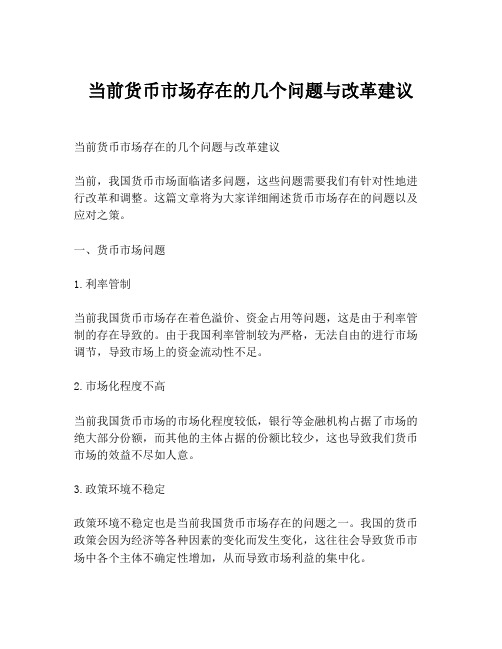 当前货币市场存在的几个问题与改革建议

当前货币市场存在的几个问题与改革建议

当前，我国货币市场面临诸多问题，这些问题需要我们有针对性地进行改革和调整。这篇文章将为大家详细阐述货币市场存在的问题以及应对之策。

一、货币市场问题

1. 利率管制

当前我国货币市场存在着色溢价、资金占用等问题，这是由于利率管制的存在导致的。由于我国利率管制较为严格，无法自由的进行市场调节，导致市场上的资金流动性不足。

2. 市场化程度不高

当前我国货币市场的市场化程度较低，银行等金融机构占据了市场的绝大部分份额，而其他的主体占据的份额比较少，这也导致我们货币市场的效益不尽如人意。

3. 政策环境不稳定

政策环境不稳定也是当前我国货币市场存在的问题之一。我国的货币政策会因为经济等各种因素的变化而发生变化，这往往会导致货币市场中各个主体不确定性增加，从而导致市场利益的集中化。